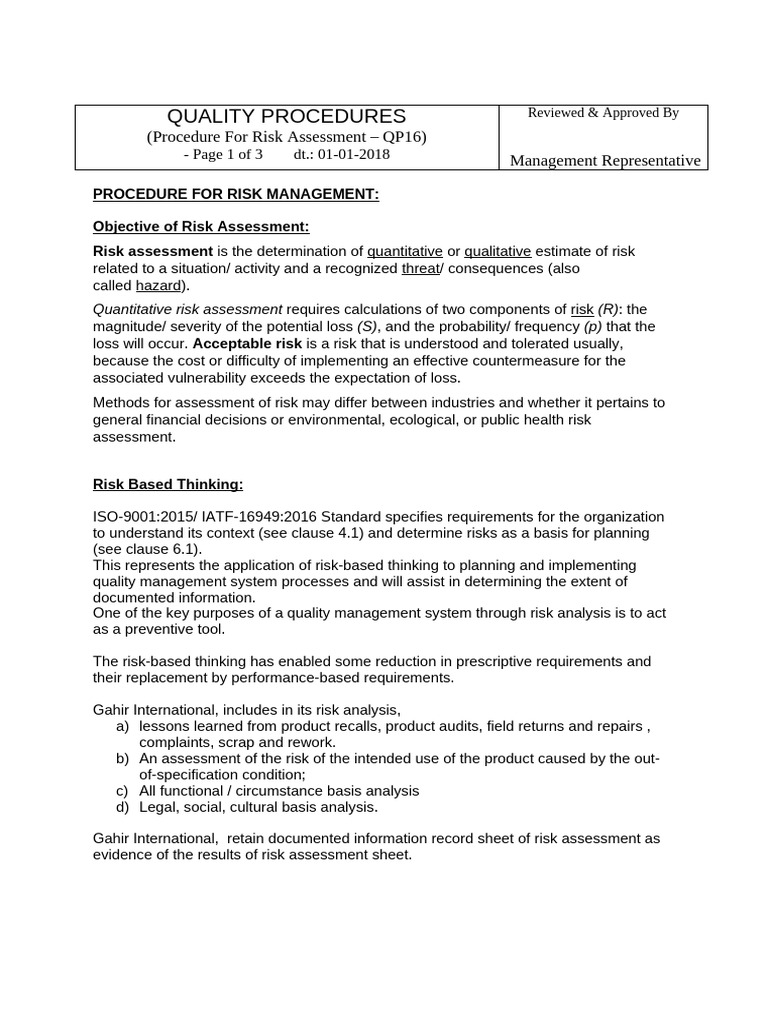 QUALITY PROCEDURES
(Procedure For Risk Assessment – QP16)
- Page 1 of 3 dt.: 01-01-2018

Reviewed & Approved By

Management Representative

PROCEDURE FOR RISK MANAGEMENT:

Objective of Risk Assessment:

Risk assessment is the determination of quantitative or qualitative estimate of risk related to a situation/ activity and a recognized threat/ consequences (also called hazard).

Quantitative risk assessment requires calculations of two components of risk (R): the magnitude/ severity of the potential loss (S), and the probability/ frequency (p) that the loss will occur. Acceptable risk is a risk that is understood and tolerated usually, because the cost or difficulty of implementing an effective countermeasure for the associated vulnerability exceeds the expectation of loss.

Methods for assessment of risk may differ between industries and whether it pertains to general financial decisions or environmental, ecological, or public health risk assessment.

Risk Based Thinking:

ISO-9001:2015/ IATF-16949:2016 Standard specifies requirements for the organization to understand its context (see clause 4.1) and determine risks as a basis for planning (see clause 6.1).
This represents the application of risk-based thinking to planning and implementing quality management system processes and will assist in determining the extent of documented information.
One of the key purposes of a quality management system through risk analysis is to act as a preventive tool.

The risk-based thinking has enabled some reduction in prescriptive requirements and their replacement by performance-based requirements.

Gahir International, includes in its risk analysis,
a) lessons learned from product recalls, product audits, field returns and repairs , complaints, scrap and rework.
b) An assessment of the risk of the intended use of the product caused by the out-of-specification condition;
c) All functional / circumstance basis analysis
d) Legal, social, cultural basis analysis.

Gahir International, retain documented information record sheet of risk assessment as evidence of the results of risk assessment sheet.